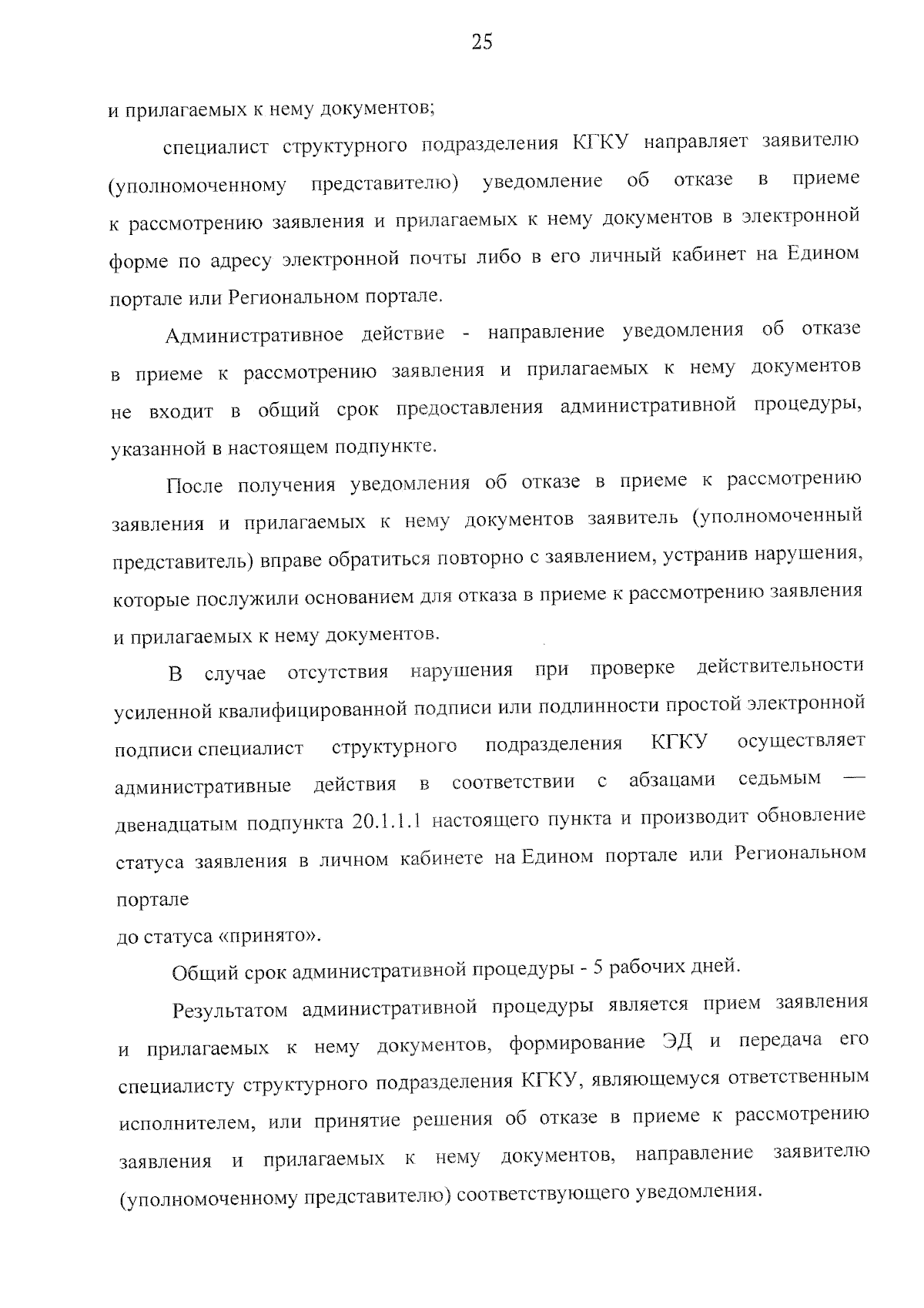 25

и прилагаемых к нему документов;

специалист структурного подразделения КГКУ направляет заявителю (уполномоченному представителю) уведомление об отказе в приеме к рассмотрению заявления и прилагаемых к нему документов в электронной форме по адресу электронной почты либо в его личный кабинет на Едином портале или Региональном портале.

Административное действие - направление уведомления об отказе в приеме к рассмотрению заявления и прилагаемых к нему документов не входит в общий срок предоставления административной процедуры, указанной в настоящем подпункте.

После получения уведомления об отказе в приеме к рассмотрению заявления и прилагаемых к нему документов заявитель (уполномоченный представитель) вправе обратиться повторно с заявлением, устранив нарушения, которые послужили основанием для отказа в приеме к рассмотрению заявления и прилагаемых к нему документов.

В случае отсутствия нарушения при проверке действительности усиленной квалифицированной подписи или подлинности простой электронной подписи специалист структурного подразделения КГКУ осуществляет административные действия в соответствии с абзацами седьмым — двенадцатым подпункта 20.1.1.1 настоящего пункта и производит обновление статуса заявления в личном кабинете на Едином портале или Региональном портале
до статуса «принято».

Общий срок административной процедуры - 5 рабочих дней.

Результатом административной процедуры является прием заявления и прилагаемых к нему документов, формирование ЭД и передача его специалисту структурного подразделения КГКУ, являющемуся ответственным исполнителем, или принятие решения об отказе в приеме к рассмотрению заявления и прилагаемых к нему документов, направление заявителю (уполномоченному представителю) соответствующего уведомления.